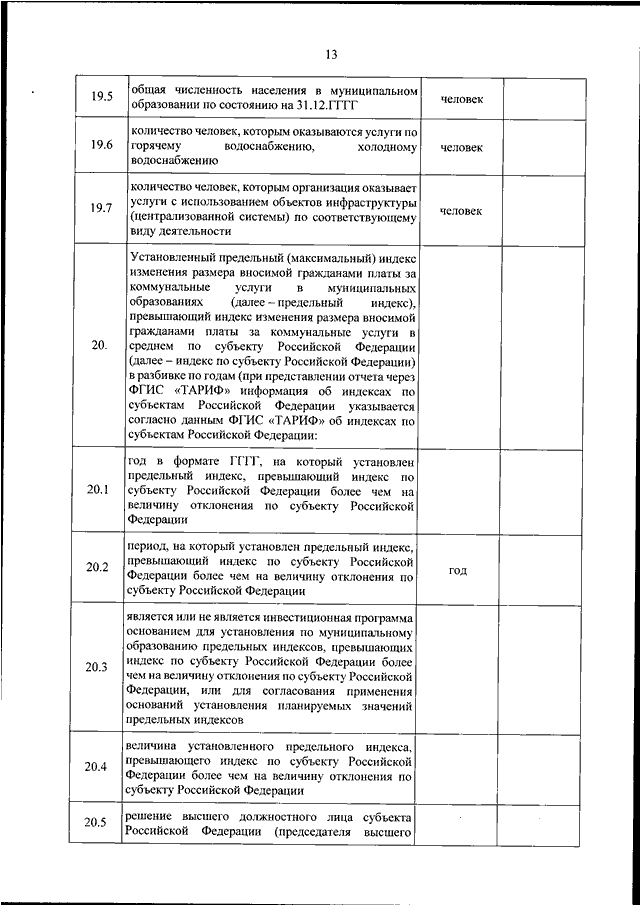 13

| | | | |
|---|---|---|---|
| 19.5 | общая численность населения в муниципальном образовании по состоянию на 31.12.ГГГГ | человек | |
| 19.6 | количество человек, которым оказываются услуги по горячему водоснабжению, холодному водоснабжению | человек | |
| 19.7 | количество человек, которым организация оказывает услуги с использованием объектов инфраструктуры (централизованной системы) по соответствующему виду деятельности | человек | |
| 20. | Установленный предельный (максимальный) индекс изменения размера вносимой гражданами платы за коммунальные услуги в муниципальных образованиях (далее – предельный индекс), превышающий индекс изменения размера вносимой гражданами платы за коммунальные услуги в среднем по субъекту Российской Федерации (далее – индекс по субъекту Российской Федерации) в разбивке по годам (при представлении отчета через ФГИС «ТАРИФ» информация об индексах по субъектам Российской Федерации указывается согласно данным ФГИС «ТАРИФ» об индексах по субъектам Российской Федерации: | | |
| 20.1 | год в формате ГГГГ, на который установлен предельный индекс, превышающий индекс по субъекту Российской Федерации более чем на величину отклонения по субъекту Российской Федерации | | |
| 20.2 | период, на который установлен предельный индекс, превышающий индекс по субъекту Российской Федерации более чем на величину отклонения по субъекту Российской Федерации | год | |
| 20.3 | является или не является инвестиционная программа основанием для установления по муниципальному образованию предельных индексов, превышающих индекс по субъекту Российской Федерации более чем на величину отклонения по субъекту Российской Федерации, или для согласования применения оснований установления планируемых значений предельных индексов | | |
| 20.4 | величина установленного предельного индекса, превышающего индекс по субъекту Российской Федерации более чем на величину отклонения по субъекту Российской Федерации | | |
| 20.5 | решение высшего должностного лица субъекта Российской Федерации (председателя высшего | | |